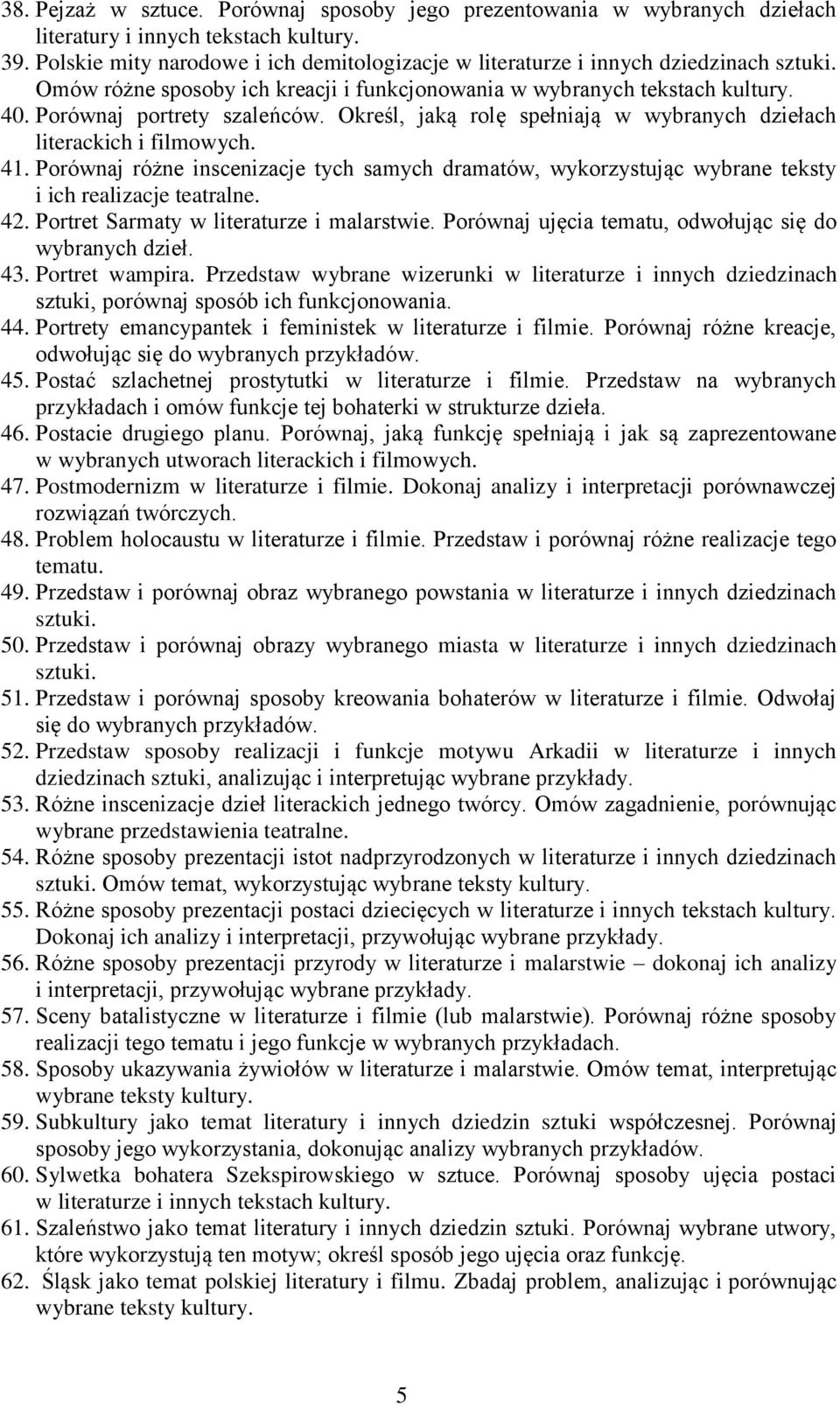 38. Pejzaż w sztuce. Porównaj sposoby jego prezentowania w wybranych dziełach literatury i innych tekstach kultury.
39. Polskie mity narodowe i ich demitologizacje w literaturze i innych dziedzinach sztuki. Omów różne sposoby ich kreacji i funkcjonowania w wybranych tekstach kultury.
40. Porównaj portrety szaleńców. Określ, jaką rolę spełniają w wybranych dziełach literackich i filmowych.
41. Porównaj różne inscenizacje tych samych dramatów, wykorzystując wybrane teksty i ich realizacje teatralne.
42. Portret Sarmaty w literaturze i malarstwie. Porównaj ujęcia tematu, odwołując się do wybranych dzieł.
43. Portret wampira. Przedstaw wybrane wizerunki w literaturze i innych dziedzinach sztuki, porównaj sposób ich funkcjonowania.
44. Portrety emancypantek i feministek w literaturze i filmie. Porównaj różne kreacje, odwołując się do wybranych przykładów.
45. Postać szlachetnej prostytutki w literaturze i filmie. Przedstaw na wybranych przykładach i omów funkcje tej bohaterki w strukturze dzieła.
46. Postacie drugiego planu. Porównaj, jaką funkcję spełniają i jak są zaprezentowane w wybranych utworach literackich i filmowych.
47. Postmodernizm w literaturze i filmie. Dokonaj analizy i interpretacji porównawczej rozwiązań twórczych.
48. Problem holocaustu w literaturze i filmie. Przedstaw i porównaj różne realizacje tego tematu.
49. Przedstaw i porównaj obraz wybranego powstania w literaturze i innych dziedzinach sztuki.
50. Przedstaw i porównaj obrazy wybranego miasta w literaturze i innych dziedzinach sztuki.
51. Przedstaw i porównaj sposoby kreowania bohaterów w literaturze i filmie. Odwołaj się do wybranych przykładów.
52. Przedstaw sposoby realizacji i funkcje motywu Arkadii w literaturze i innych dziedzinach sztuki, analizując i interpretując wybrane przykłady.
53. Różne inscenizacje dzieł literackich jednego twórcy. Omów zagadnienie, porównując wybrane przedstawienia teatralne.
54. Różne sposoby prezentacji istot nadprzyrodzonych w literaturze i innych dziedzinach sztuki. Omów temat, wykorzystując wybrane teksty kultury.
55. Różne sposoby prezentacji postaci dziecięcych w literaturze i innych tekstach kultury. Dokonaj ich analizy i interpretacji, przywołując wybrane przykłady.
56. Różne sposoby prezentacji przyrody w literaturze i malarstwie – dokonaj ich analizy i interpretacji, przywołując wybrane przykłady.
57. Sceny batalistyczne w literaturze i filmie (lub malarstwie). Porównaj różne sposoby realizacji tego tematu i jego funkcje w wybranych przykładach.
58. Sposoby ukazywania żywiołów w literaturze i malarstwie. Omów temat, interpretując wybrane teksty kultury.
59. Subkultury jako temat literatury i innych dziedzin sztuki współczesnej. Porównaj sposoby jego wykorzystania, dokonując analizy wybranych przykładów.
60. Sylwetka bohatera Szekspirowskiego w sztuce. Porównaj sposoby ujęcia postaci w literaturze i innych tekstach kultury.
61. Szaleństwo jako temat literatury i innych dziedzin sztuki. Porównaj wybrane utwory, które wykorzystują ten motyw; określ sposób jego ujęcia oraz funkcję.
62. Śląsk jako temat polskiej literatury i filmu. Zbadaj problem, analizując i porównując wybrane teksty kultury.

5